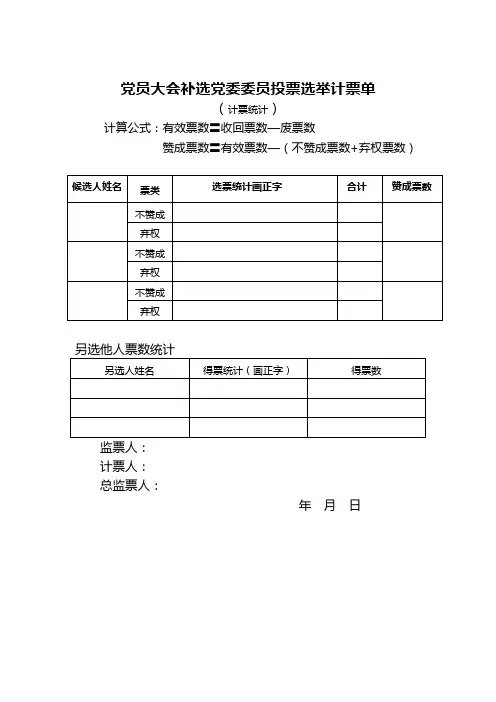 党员大会补选党委委员投票选举计票单

（计票统计）

计算公式：有效票数=收回票数—废票数

赞成票数=有效票数—（不赞成票数+弃权票数）

| 候选人姓名 | 票类 | 选票统计画正字 | 合计 | 赞成票数 |
|---|---|---|---|---|
| | 不赞成 | | | |
| | 弃权 | | | |
| | 不赞成 | | | |
| | 弃权 | | | |
| | 不赞成 | | | |
| | 弃权 | | | |

另选他人票数统计

| 另选人姓名 | 得票统计（画正字） | 得票数 |
|---|---|---|
| | | |
| | | |
| | | |

监票人：

计票人：

总监票人：

年　月　日